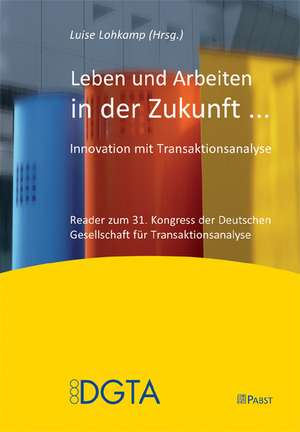 Luise Lohkamp (Hrsg.)

Leben und Arbeiten in der Zukunft ...

Innovation mit Transaktionsanalyse

Reader zum 31. Kongress der Deutschen Gesellschaft für Transaktionsanalyse

DGTA

PABST